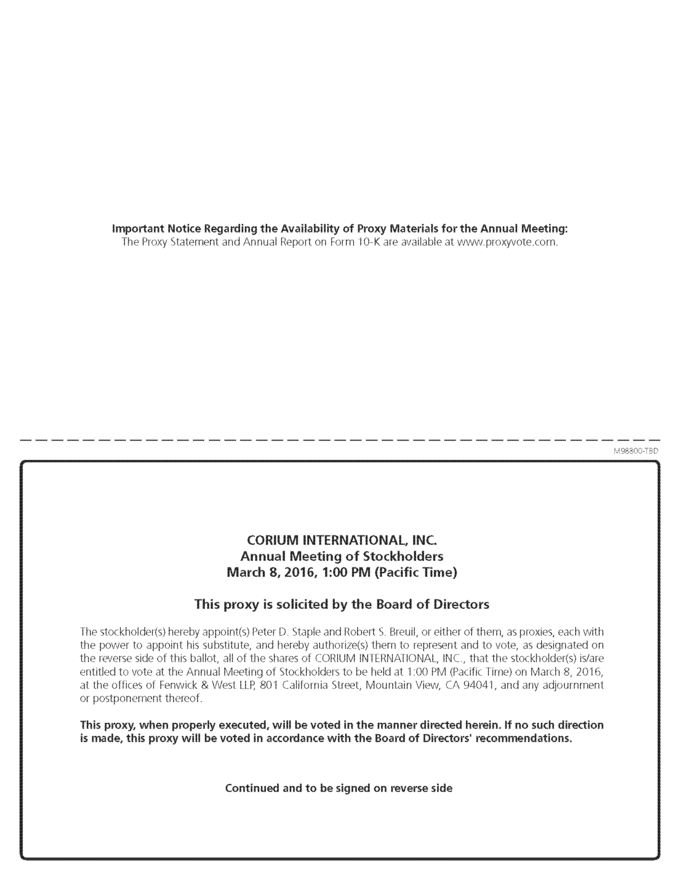 Important Notice Regarding the Availability of Proxy Materials for the Annual Meeting:
The Proxy Statement and Annual Report on Form 10-K are available at www.proxyvote.com.

M98800-TBD

CORIUM INTERNATIONAL, INC.
Annual Meeting of Stockholders
March 8, 2016, 1:00 PM (Pacific Time)

This proxy is solicited by the Board of Directors

The stockholder(s) hereby appoint(s) Peter D. Staple and Robert S. Breuil, or either of them, as proxies, each with the power to appoint his substitute, and hereby authorize(s) them to represent and to vote, as designated on the reverse side of this ballot, all of the shares of CORIUM INTERNATIONAL, INC., that the stockholder(s) is/are entitled to vote at the Annual Meeting of Stockholders to be held at 1:00 PM (Pacific Time) on March 8, 2016, at the offices of Fenwick & West LLP, 801 California Street, Mountain View, CA 94041, and any adjournment or postponement thereof.

This proxy, when properly executed, will be voted in the manner directed herein. If no such direction is made, this proxy will be voted in accordance with the Board of Directors' recommendations.

Continued and to be signed on reverse side